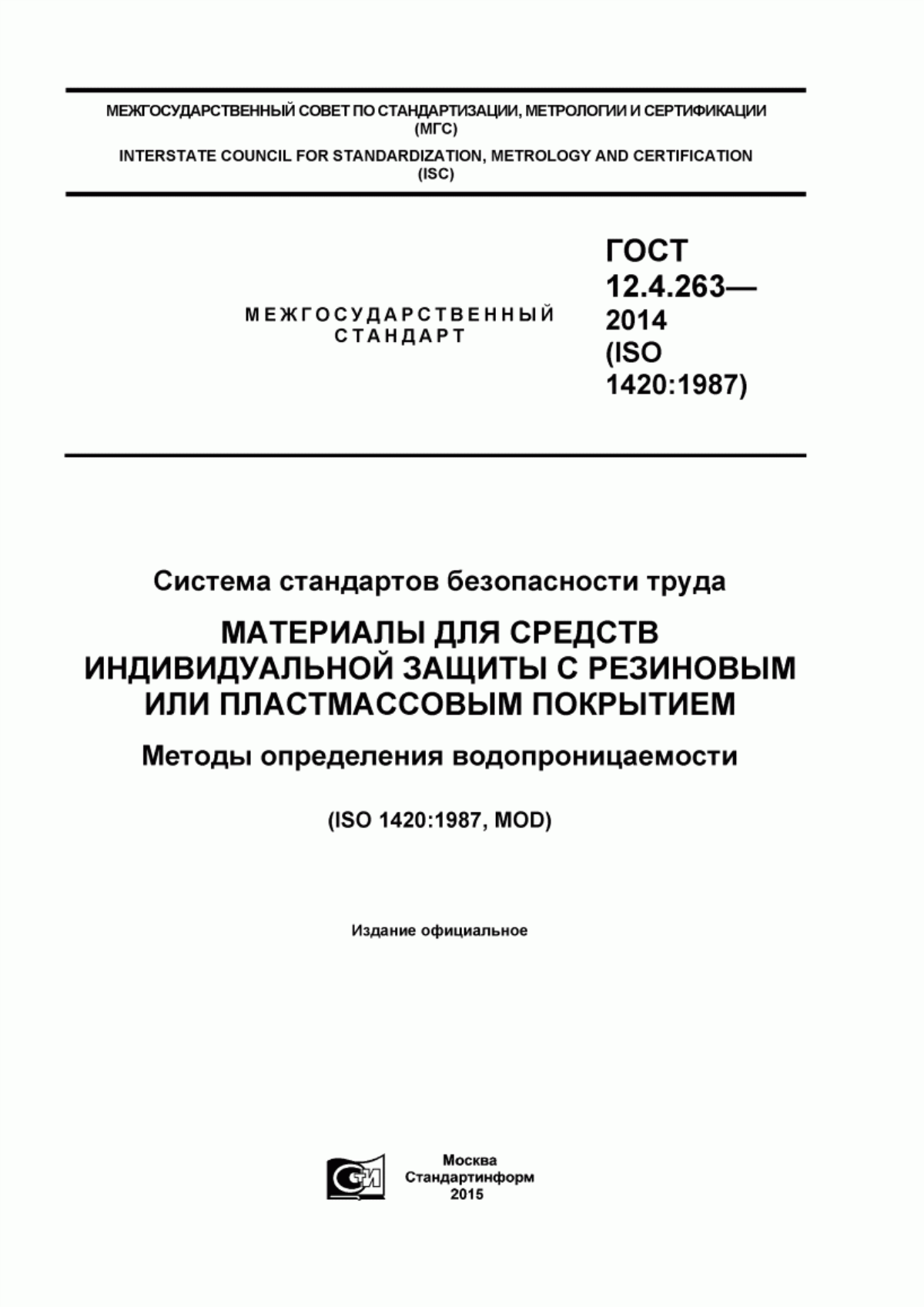 МЕЖГОСУДАРСТВЕННЫЙ СОВЕТ ПО СТАНДАРТИЗАЦИИ, МЕТРОЛОГИИ И СЕРТИФИКАЦИИ (МГС)

INTERSTATE COUNCIL FOR STANDARDIZATION, METROLOGY AND CERTIFICATION (ISC)

МЕЖГОСУДАРСТВЕННЫЙ СТАНДАРТ

ГОСТ 12.4.263— 2014 (ISO 1420:1987)

Система стандартов безопасности труда

МАТЕРИАЛЫ ДЛЯ СРЕДСТВ ИНДИВИДУАЛЬНОЙ ЗАЩИТЫ С РЕЗИНОВЫМ ИЛИ ПЛАСТМАССОВЫМ ПОКРЫТИЕМ

Методы определения водопроницаемости

(ISO 1420:1987, MOD)

Издание официальное

СИ

Москва
Стандартинформ
2015